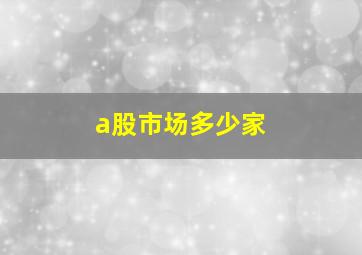 a股市场多少家